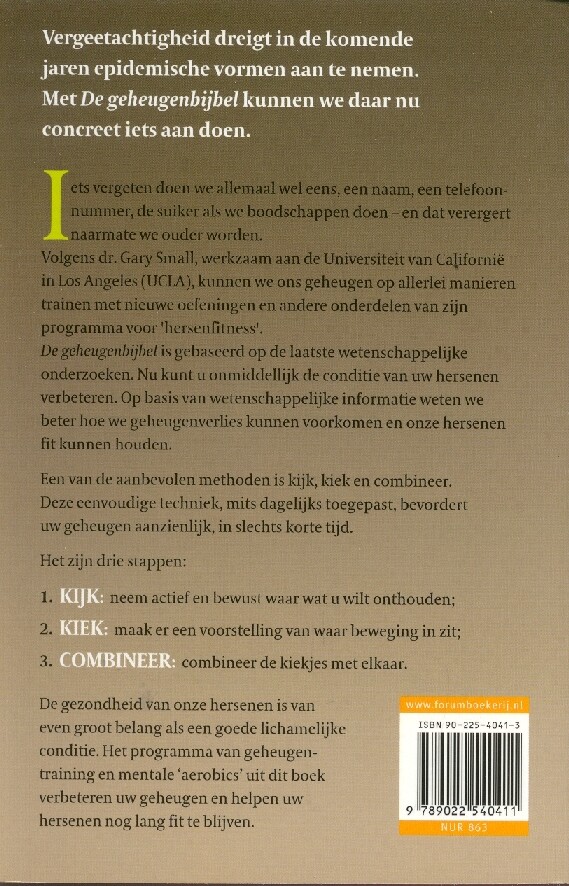 Vergeetachtigheid dreigt in de komende jaren epidemische vormen aan te nemen. Met De geheugenbijbel kunnen we daar nu concreet iets aan doen.

Iets vergeten doen we allemaal wel eens, een naam, een telefoonnummer, de suiker als we boodschappen doen – en dat verergert naarmate we ouder worden.
Volgens dr. Gary Small, werkzaam aan de Universiteit van Californië in Los Angeles (UCLA), kunnen we ons geheugen op allerlei manieren trainen met nieuwe oefeningen en andere onderdelen van zijn programma voor 'hersenfitness'.
De geheugenbijbel is gebaseerd op de laatste wetenschappelijke onderzoeken. Nu kunt u onmiddellijk de conditie van uw hersenen verbeteren. Op basis van wetenschappelijke informatie weten we beter hoe we geheugenverlies kunnen voorkomen en onze hersenen fit kunnen houden.

Een van de aanbevolen methoden is kijk, kiek en combineer. Deze eenvoudige techniek, mits dagelijks toegepast, bevordert uw geheugen aanzienlijk, in slechts korte tijd.

Het zijn drie stappen:

1. KIJK: neem actief en bewust waar wat u wilt onthouden;

2. KIEK: maak er een voorstelling van waar beweging in zit;

3. COMBINEER: combineer de kiekjes met elkaar.

De gezondheid van onze hersenen is van even groot belang als een goede lichamelijke conditie. Het programma van geheugentraining en mentale 'aerobics' uit dit boek verbeteren uw geheugen en helpen uw hersenen nog lang fit te blijven.

www.forumboekerij.nl
ISBN 90-225-4041-3
9 789022 540411
NUR 863